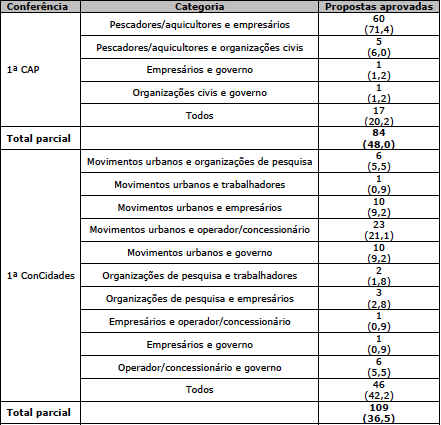 | Conferência | Categoria | Propostas aprovadas |
|---|---|---|
| 1ª CAP | Pescadores/aquicultores e empresários | 60 (71,4) |
| | Pescadores/aquicultores e organizações civis | 5 (6,0) |
| | Empresários e governo | 1 (1,2) |
| | Organizações civis e governo | 1 (1,2) |
| | Todos | 17 (20,2) |
| Total parcial | | 84 (48,0) |
| 1ª ConCidades | Movimentos urbanos e organizações de pesquisa | 6 (5,5) |
| | Movimentos urbanos e trabalhadores | 1 (0,9) |
| | Movimentos urbanos e empresários | 10 (9,2) |
| | Movimentos urbanos e operador/concessionário | 23 (21,1) |
| | Movimentos urbanos e governo | 10 (9,2) |
| | Organizações de pesquisa e trabalhadores | 2 (1,8) |
| | Organizações de pesquisa e empresários | 3 (2,8) |
| | Empresários e operador/concessionário | 1 (0,9) |
| | Empresários e governo | 1 (0,9) |
| | Operador/concessionário e governo | 6 (5,5) |
| | Todos | 46 (42,2) |
| Total parcial | | 109 (36,5) |